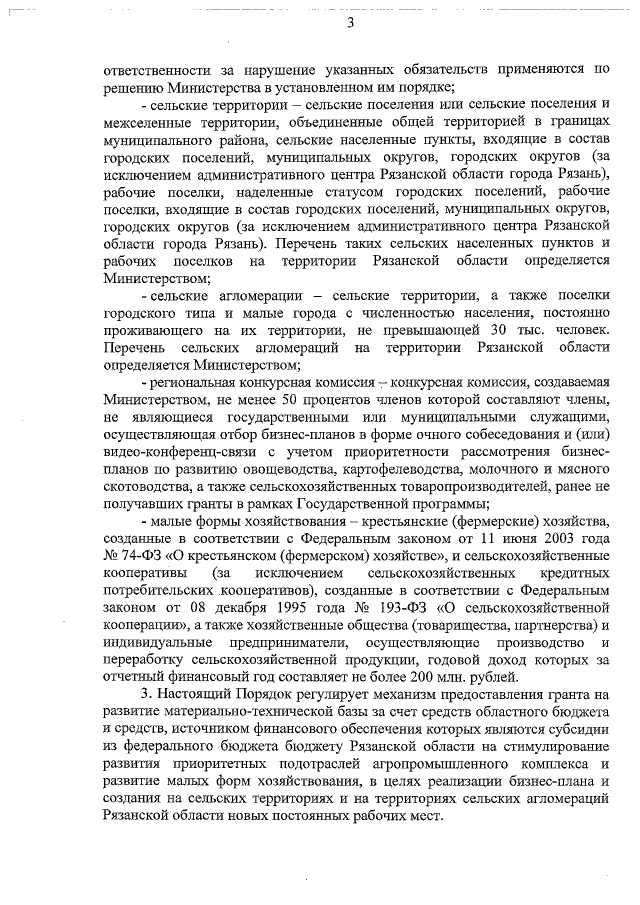 3

ответственности за нарушение указанных обязательств применяются по решению Министерства в установленном им порядке;

- сельские территории – сельские поселения или сельские поселения и межселенные территории, объединенные общей территорией в границах муниципального района, сельские населенные пункты, входящие в состав городских поселений, муниципальных округов, городских округов (за исключением административного центра Рязанской области города Рязань), рабочие поселки, наделенные статусом городских поселений, рабочие поселки, входящие в состав городских поселений, муниципальных округов, городских округов (за исключением административного центра Рязанской области города Рязань). Перечень таких сельских населенных пунктов и рабочих поселков на территории Рязанской области определяется Министерством;

- сельские агломерации – сельские территории, а также поселки городского типа и малые города с численностью населения, постоянно проживающего на их территории, не превышающей 30 тыс. человек. Перечень сельских агломераций на территории Рязанской области определяется Министерством;

- региональная конкурсная комиссия – конкурсная комиссия, создаваемая Министерством, не менее 50 процентов членов которой составляют члены, не являющиеся государственными или муниципальными служащими, осуществляющая отбор бизнес-планов в форме очного собеседования и (или) видео-конференц-связи с учетом приоритетности рассмотрения бизнес-планов по развитию овощеводства, картофелеводства, молочного и мясного скотоводства, а также сельскохозяйственных товаропроизводителей, ранее не получавших гранты в рамках Государственной программы;

- малые формы хозяйствования – крестьянские (фермерские) хозяйства, созданные в соответствии с Федеральным законом от 11 июня 2003 года № 74-ФЗ «О крестьянском (фермерском) хозяйстве», и сельскохозяйственные кооперативы (за исключением сельскохозяйственных кредитных потребительских кооперативов), созданные в соответствии с Федеральным законом от 08 декабря 1995 года № 193-ФЗ «О сельскохозяйственной кооперации», а также хозяйственные общества (товарищества, партнерства) и индивидуальные предприниматели, осуществляющие производство и переработку сельскохозяйственной продукции, годовой доход которых за отчетный финансовый год составляет не более 200 млн. рублей.

3. Настоящий Порядок регулирует механизм предоставления гранта на развитие материально-технической базы за счет средств областного бюджета и средств, источником финансового обеспечения которых являются субсидии из федерального бюджета бюджету Рязанской области на стимулирование развития приоритетных подотраслей агропромышленного комплекса и развитие малых форм хозяйствования, в целях реализации бизнес-плана и создания на сельских территориях и на территориях сельских агломераций Рязанской области новых постоянных рабочих мест.